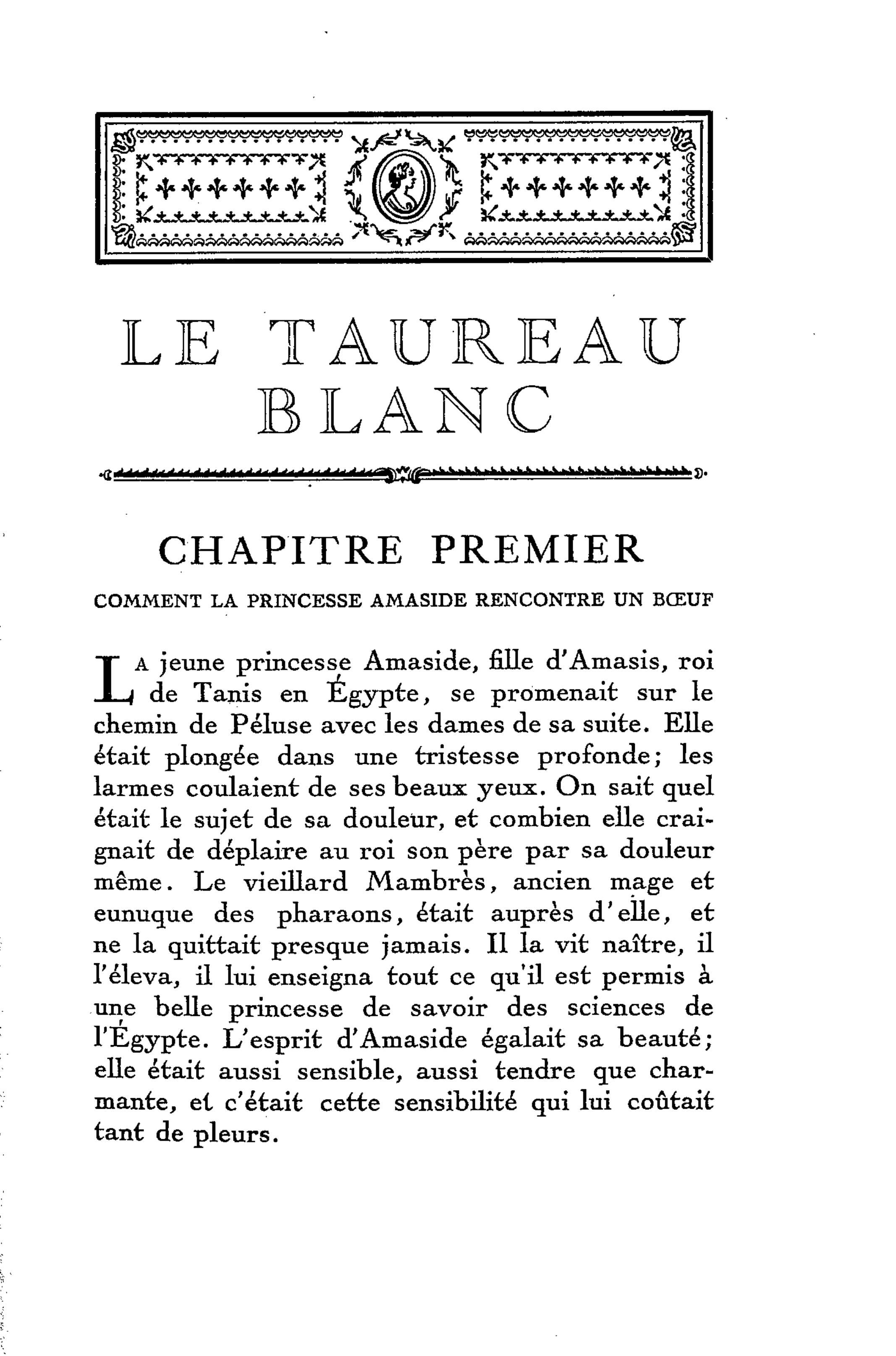 LE TAUREAU BLANC

CHAPITRE PREMIER

COMMENT LA PRINCESSE AMASIDE RENCONTRE UN BŒUF

La jeune princesse Amaside, fille d'Amasis, roi de Tanis en Égypte, se promenait sur le chemin de Péluse avec les dames de sa suite. Elle était plongée dans une tristesse profonde; les larmes coulaient de ses beaux yeux. On sait quel était le sujet de sa douleur, et combien elle craignait de déplaire au roi son père par sa douleur même. Le vieillard Mambrès, ancien mage et eunuque des pharaons, était auprès d'elle, et ne la quittait presque jamais. Il la vit naître, il l'éleva, il lui enseigna tout ce qu'il est permis à une belle princesse de savoir des sciences de l'Égypte. L'esprit d'Amaside égalait sa beauté; elle était aussi sensible, aussi tendre que charmante, et c'était cette sensibilité qui lui coûtait tant de pleurs.